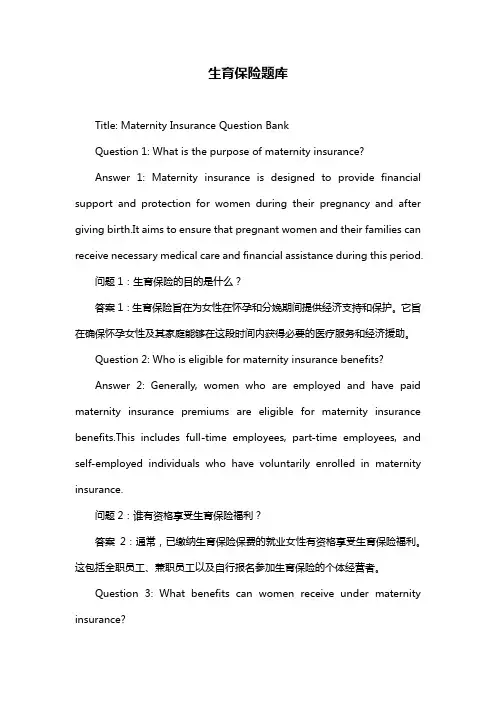 生育保险题库

Title: Maternity Insurance Question Bank

Question 1: What is the purpose of maternity insurance?

Answer 1: Maternity insurance is designed to provide financial support and protection for women during their pregnancy and after giving birth.It aims to ensure that pregnant women and their families can receive necessary medical care and financial assistance during this period.

问题 1：生育保险的目的是什么？

答案 1：生育保险旨在为女性在怀孕和分娩期间提供经济支持和保护。它旨在确保怀孕女性及其家庭能够在这段时间内获得必要的医疗服务和经济援助。

Question 2: Who is eligible for maternity insurance benefits?

Answer 2: Generally, women who are employed and have paid maternity insurance premiums are eligible for maternity insurance benefits.This includes full-time employees, part-time employees, and self-employed individuals who have voluntarily enrolled in maternity insurance.

问题 2：谁有资格享受生育保险福利？

答案 2：通常，已缴纳生育保险保费的就业女性有资格享受生育保险福利。这包括全职员工、兼职员工以及自行报名参加生育保险的个体经营者。

Question 3: What benefits can women receive under maternity insurance?